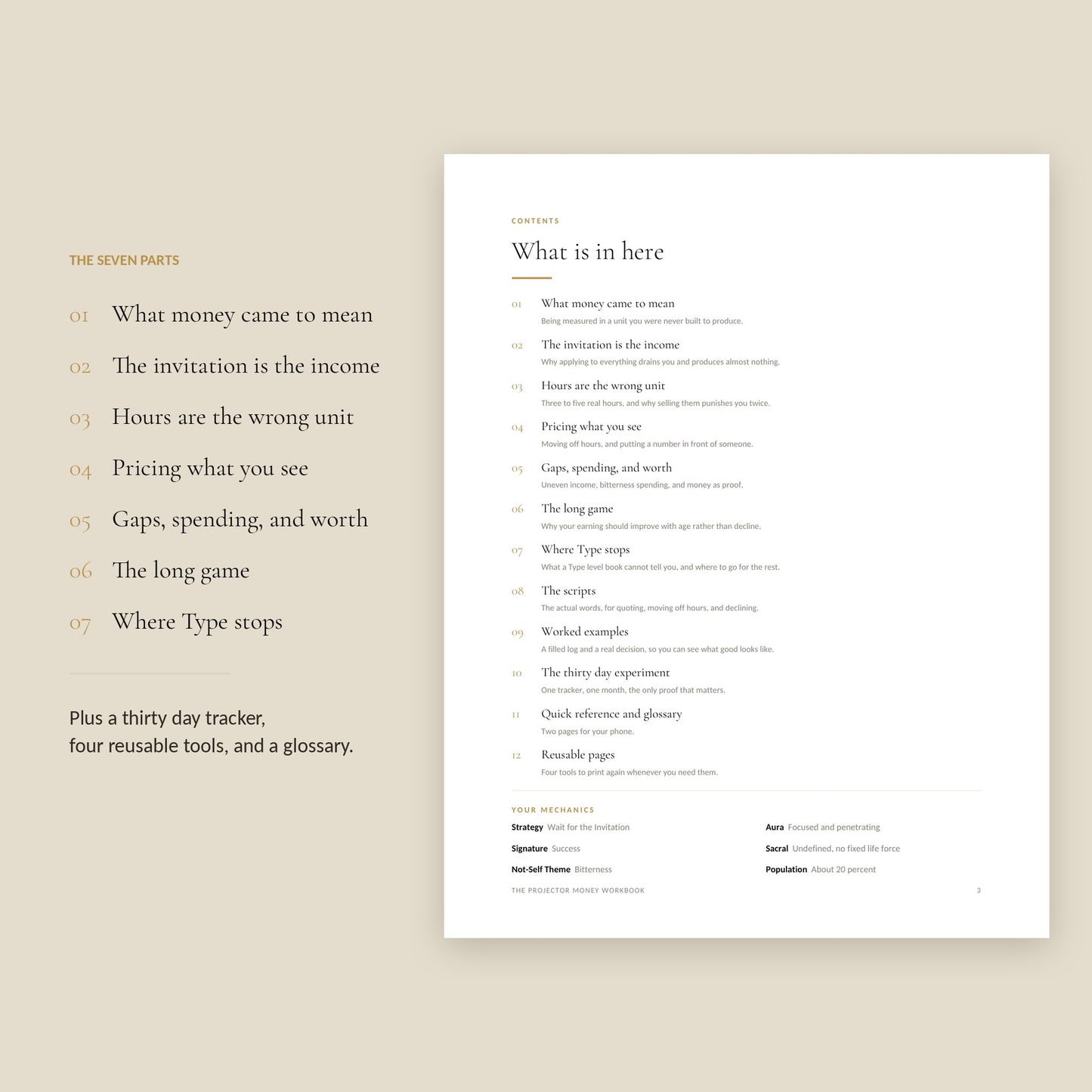 THE SEVEN PARTS

01 What money came to mean

02 The invitation is the income

03 Hours are the wrong unit

04 Pricing what you see

05 Gaps, spending, and worth

06 The long game

07 Where Type stops

Plus a thirty day tracker, four reusable tools, and a glossary.

CONTENTS

What is in here

01 What money came to mean
Being measured in a unit you were never built to produce.

02 The invitation is the income
Why applying to everything drains you and produces almost nothing.

03 Hours are the wrong unit
Three to five real hours, and why selling them punishes you twice.

04 Pricing what you see
Moving off hours, and putting a number in front of someone.

05 Gaps, spending, and worth
Uneven income, bitterness spending, and money as proof.

06 The long game
Why your earning should improve with age rather than decline.

07 Where Type stops
What a Type level book cannot tell you, and where to go for the rest.

08 The scripts
The actual words, for quoting, moving off hours, and declining.

09 Worked examples
A filled log and a real decision, so you can see what good looks like.

10 The thirty day experiment
One tracker, one month, the only proof that matters.

11 Quick reference and glossary
Two pages for your phone.

12 Reusable pages
Four tools to print again whenever you need them.

YOUR MECHANICS

Strategy Wait for the Invitation

Signature Success

Not-Self Theme Bitterness

Aura Focused and penetrating

Sacral Undefined, no fixed life force

Population About 20 percent

THE PROJECTOR MONEY WORKBOOK

3